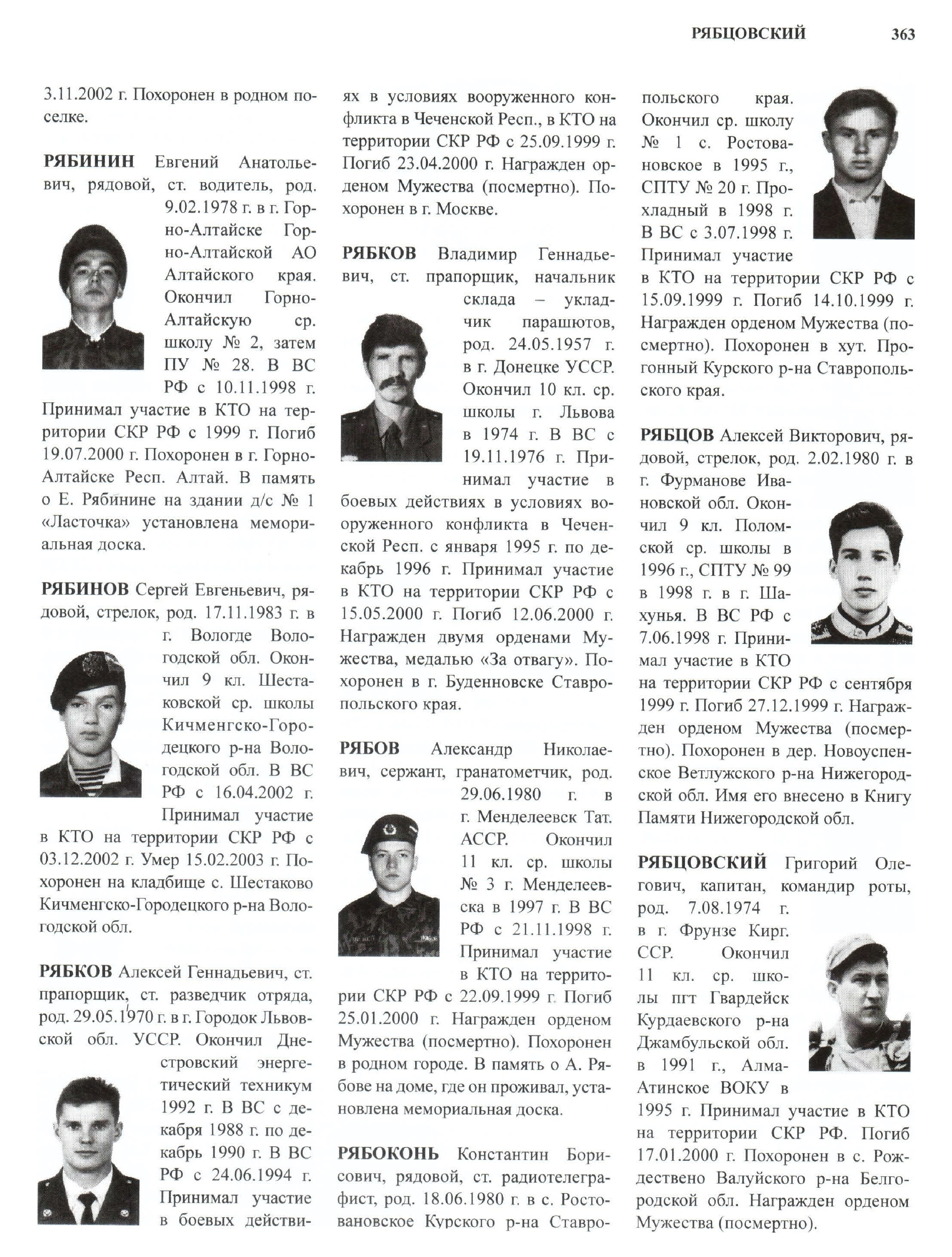 РЯБЦОВСКИЙ 363

3.11.2002 г. Похоронен в родном поселке.

РЯБИНИН Евгений Анатольевич, рядовой, ст. водитель, род. 9.02.1978 г. в г. Горно-Алтайске Горно-Алтайской АО Алтайского края. Окончил Горно-Алтайскую ср. школу № 2, затем ПУ № 28. В ВС РФ с 10.11.1998 г. Принимал участие в КТО на территории СКР РФ с 1999 г. Погиб 19.07.2000 г. Похоронен в г. Горно-Алтайске Респ. Алтай. В память о Е. Рябинине на здании д/с № 1 «Ласточка» установлена мемориальная доска.

РЯБИНОВ Сергей Евгеньевич, рядовой, стрелок, род. 17.11.1983 г. в г. Вологде Вологодской обл. Окончил 9 кл. Шестаковской ср. школы Кичменгско-Городецкого р-на Вологодской обл. В ВС РФ с 16.04.2002 г. Принимал участие в КТО на территории СКР РФ с 03.12.2002 г. Умер 15.02.2003 г. Похоронен на кладбище с. Шестаково Кичменгско-Городецкого р-на Вологодской обл.

РЯБКОВ Алексей Геннадьевич, ст. прапорщик, ст. разведчик отряда, род. 29.05.1970 г. в г. Городок Львовской обл. УССР. Окончил Днестровский энергетический техникум 1992 г. В ВС с декабря 1988 г. по декабрь 1990 г. В ВС РФ с 24.06.1994 г. Принимал участие в боевых действиях в условиях вооруженного конфликта в Чеченской Респ., в КТО на территории СКР РФ с 25.09.1999 г. Погиб 23.04.2000 г. Награжден орденом Мужества (посмертно). Похоронен в г. Москве.

РЯБКОВ Владимир Геннадьевич, ст. прапорщик, начальник склада – укладчик парашютов, род. 24.05.1957 г. в г. Донецке УССР. Окончил 10 кл. ср. школы г. Львова в 1974 г. В ВС с 19.11.1976 г. Принимал участие в боевых действиях в условиях вооруженного конфликта в Чеченской Респ. с января 1995 г. по декабрь 1996 г. Принимал участие в КТО на территории СКР РФ с 15.05.2000 г. Погиб 12.06.2000 г. Награжден двумя орденами Мужества, медалью «За отвагу». Похоронен в г. Буденновске Ставропольского края.

РЯБОВ Александр Николаевич, сержант, гранатометчик, род. 29.06.1980 г. в г. Менделеевск Тат. АССР. Окончил 11 кл. ср. школы № 3 г. Менделеевска в 1997 г. В ВС РФ с 21.11.1998 г. Принимал участие в КТО на территории СКР РФ с 22.09.1999 г. Погиб 25.01.2000 г. Награжден орденом Мужества (посмертно). Похоронен в родном городе. В память о А. Рябове на доме, где он проживал, установлена мемориальная доска.

РЯБОКОНЬ Константин Борисович, рядовой, ст. радиотелеграфист, род. 18.06.1980 г. в с. Ростовановское Курского р-на Ставропольского края. Окончил ср. школу № 1 с. Ростовановское в 1995 г., СПТУ № 20 г. Прохладный в 1998 г. В ВС с 3.07.1998 г. Принимал участие в КТО на территории СКР РФ с 15.09.1999 г. Погиб 14.10.1999 г. Награжден орденом Мужества (посмертно). Похоронен в хут. Прогонный Курского р-на Ставропольского края.

РЯБЦОВ Алексей Викторович, рядовой, стрелок, род. 2.02.1980 г. в г. Фурманове Ивановской обл. Окончил 9 кл. Поломской ср. школы в 1996 г., СПТУ № 99 в 1998 г. в г. Шахунья. В ВС РФ с 7.06.1998 г. Принимал участие в КТО на территории СКР РФ с сентября 1999 г. Погиб 27.12.1999 г. Награжден орденом Мужества (посмертно). Похоронен в дер. Новоуспенское Ветлужского р-на Нижегородской обл. Имя его внесено в Книгу Памяти Нижегородской обл.

РЯБЦОВСКИЙ Григорий Олегович, капитан, командир роты, род. 7.08.1974 г. в г. Фрунзе Кирг. ССР. Окончил 11 кл. ср. школы пгт Гвардейск Курдаевского р-на Джамбульской обл. в 1991 г., Алма-Атинское ВОКУ в 1995 г. Принимал участие в КТО на территории СКР РФ. Погиб 17.01.2000 г. Похоронен в с. Рождествено Валуйского р-на Белгородской обл. Награжден орденом Мужества (посмертно).